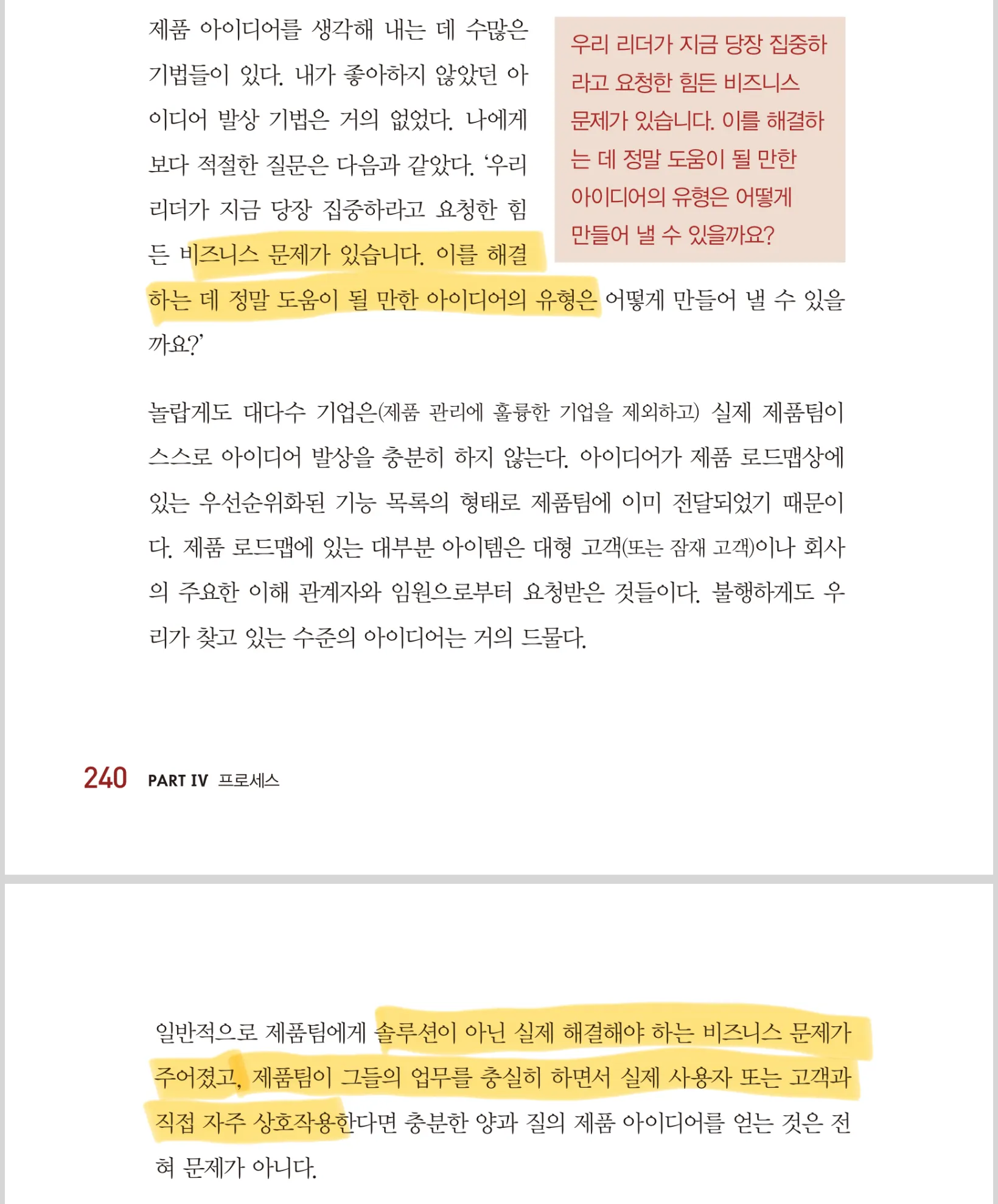 제품 아이디어를 생각해 내는 데 수많은 기법들이 있다. 내가 좋아하지 않았던 아이디어 발상 기법은 거의 없었다. 나에게 보다 적절한 질문은 다음과 같았다. '우리 리더가 지금 당장 집중하라고 요청한 힘든 비즈니스 문제가 있습니다. 이를 해결하는 데 정말 도움이 될 만한 아이디어의 유형은 어떻게 만들어 낼 수 있을까요?'

우리 리더가 지금 당장 집중하라고 요청한 힘든 비즈니스 문제가 있습니다. 이를 해결하는 데 정말 도움이 될 만한 아이디어의 유형은 어떻게 만들어 낼 수 있을까요?

놀랍게도 대다수 기업은(제품 관리에 훌륭한 기업을 제외하고) 실제 제품팀이 스스로 아이디어 발상을 충분히 하지 않는다. 아이디어가 제품 로드맵상에 있는 우선순위화된 기능 목록의 형태로 제품팀에 이미 전달되었기 때문이다. 제품 로드맵에 있는 대부분 아이템은 대형 고객(또는 잠재 고객)이나 회사의 주요한 이해 관계자와 임원으로부터 요청받은 것들이다. 불행하게도 우리가 찾고 있는 수준의 아이디어는 거의 드물다.

240 PART IV 프로세스

일반적으로 제품팀에게 솔루션이 아닌 실제 해결해야 하는 비즈니스 문제가 주어졌고, 제품팀이 그들의 업무를 충실히 하면서 실제 사용자 또는 고객과 직접 자주 상호작용한다면 충분한 양과 질의 제품 아이디어를 얻는 것은 전혀 문제가 아니다.